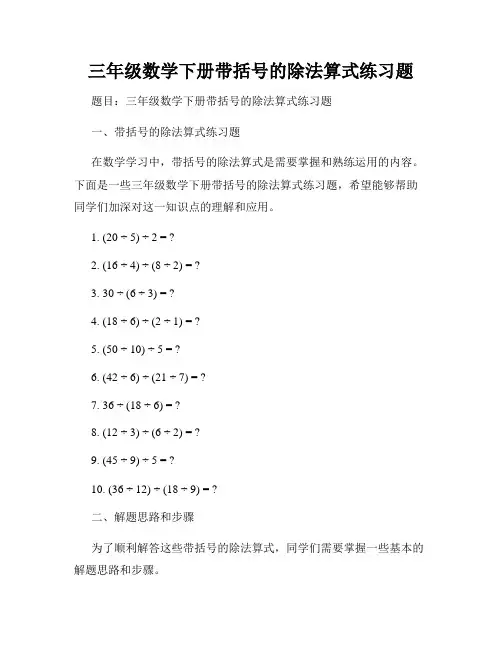 三年级数学下册带括号的除法算式练习题

题目：三年级数学下册带括号的除法算式练习题

一、带括号的除法算式练习题

在数学学习中，带括号的除法算式是需要掌握和熟练运用的内容。下面是一些三年级数学下册带括号的除法算式练习题，希望能够帮助同学们加深对这一知识点的理解和应用。

1. $(20 \div 5) \div 2 = ?$

2. $(16 \div 4) \div (8 \div 2) = ?$

3. $30 \div (6 \div 3) = ?$

4. $(18 \div 6) \div (2 \div 1) = ?$

5. $(50 \div 10) \div 5 = ?$

6. $(42 \div 6) \div (21 \div 7) = ?$

7. $36 \div (18 \div 6) = ?$

8. $(12 \div 3) \div (6 \div 2) = ?$

9. $(45 \div 9) \div 5 = ?$

10. $(36 \div 12) \div (18 \div 9) = ?$

二、解题思路和步骤

为了顺利解答这些带括号的除法算式，同学们需要掌握一些基本的解题思路和步骤。